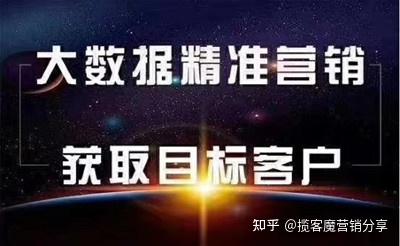 大数据精准营销

获取目标客户

知乎 @揽客魔营销分享